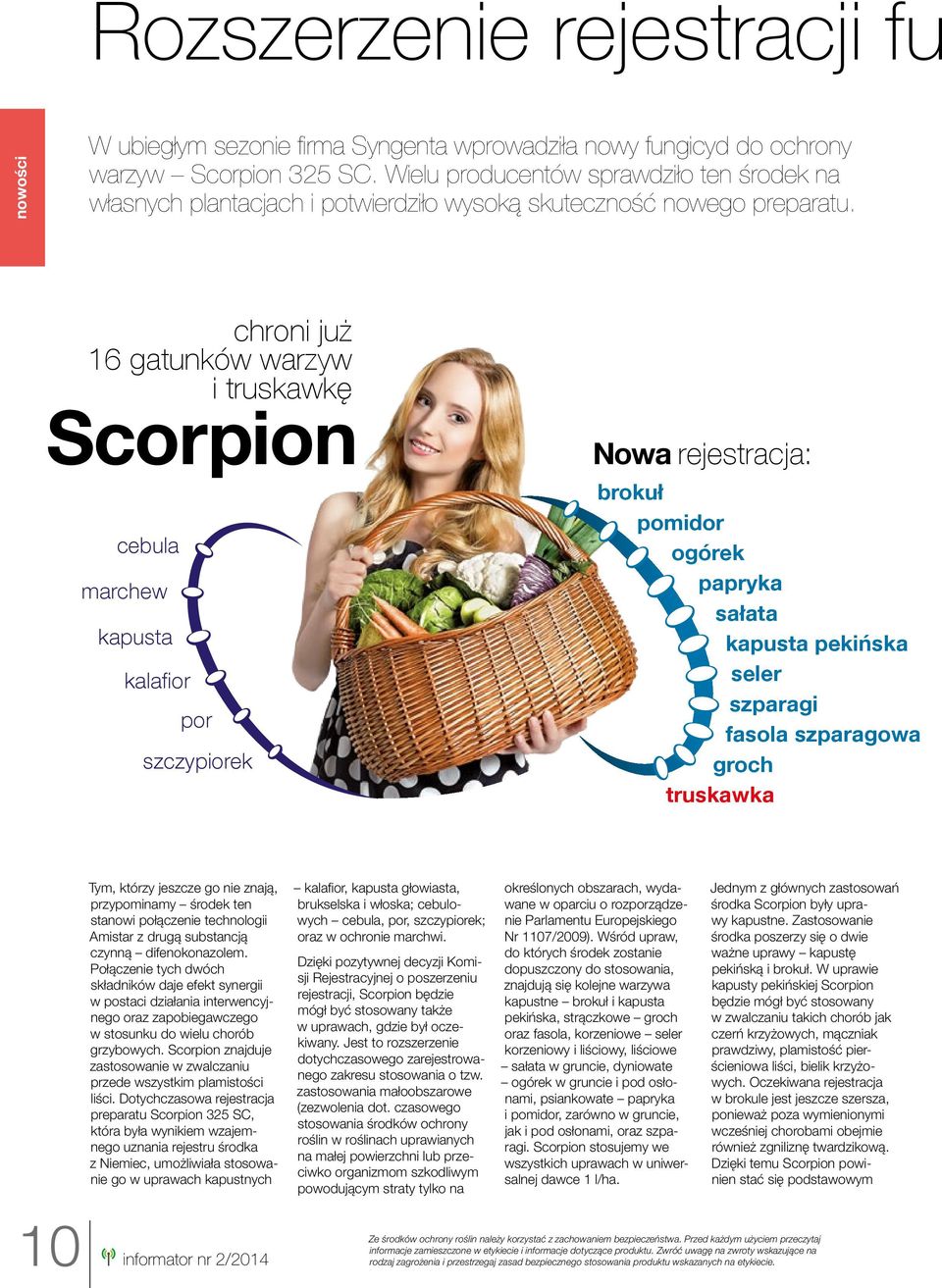 Rozszerzenie rejestracji fu

nowości

W ubiegłym sezonie firma Syngenta wprowadziła nowy fungicyd do ochrony warzyw – Scorpion 325 SC. Wielu producentów sprawdziło ten środek na własnych plantacjach i potwierdziło wysoką skuteczność nowego preparatu.

chroni już 16 gatunków warzyw i truskawkę

Scorpion

cebula
marchew
kapusta
kalafior
por
szczypiorek

Nowa rejestracja:
brokuł
pomidor
ogórek
papryka
sałata
kapusta pekińska
seler
szparagi
fasola szparagowa
groch
truskawka

Tym, którzy jeszcze go nie znają, przypominamy – środek ten stanowi połączenie technologii Amistar z drugą substancją czynną – difenokonazolem. Połączenie tych dwóch składników daje efekt synergii w postaci działania interwencyjnego oraz zapobiegawczego w stosunku do wielu chorób grzybowych. Scorpion znajduje zastosowanie w zwalczaniu przede wszystkim plamistości liści. Dotychczasowa rejestracja preparatu Scorpion 325 SC, która była wynikiem wzajemnego uznania rejestru środka z Niemiec, umożliwiała stosowanie go w uprawach kapustnych – kalafior, kapusta głowiasta, brukselska i włoska; cebulowych – cebula, por, szczypiorek; oraz w ochronie marchwi.

Dzięki pozytywnej decyzji Komisji Rejestracyjnej o poszerzeniu rejestracji, Scorpion będzie mógł być stosowany także w uprawach, gdzie był oczekiwany. Jest to rozszerzenie dotychczasowego zarejestrowanego zakresu stosowania o tzw. zastosowania małoobszarowe (zezwolenia dot. czasowego stosowania środków ochrony roślin w roślinach uprawianych na małej powierzchni lub przeciwko organizmom szkodliwym powodującym straty tylko na określonych obszarach, wydawane w oparciu o rozporządzenie Parlamentu Europejskiego Nr 1107/2009). Wśród upraw, do których środek zostanie dopuszczony do stosowania, znajdują się kolejne warzywa kapustne – brokuł i kapusta pekińska, strączkowe – groch oraz fasola, korzeniowe – seler korzeniowy i liściowy, liściowe – sałata w gruncie, dyniowate – ogórek w gruncie i pod osłonami, psiankowate – papryka i pomidor, zarówno w gruncie, jak i pod osłonami, oraz szparagi. Scorpion stosujemy we wszystkich uprawach w uniwersalnej dawce 1 l/ha.

Jednym z głównych zastosowań środka Scorpion były uprawy kapustne. Zastosowanie środka poszerzy się o dwie ważne uprawy – kapustę pekińską i brokuł. W uprawie kapusty pekińskiej Scorpion będzie mógł być stosowany w zwalczaniu takich chorób jak czerń krzyżowych, mączniak prawdziwy, plamistość pierścieniowa liści, bielik krzyżowych. Oczekiwana rejestracja w brokule jest jeszcze szersza, ponieważ poza wymienionymi wcześniej chorobami obejmie również zgniliznę twardzikową. Dzięki temu Scorpion powinien stać się podstawowym

10 informator nr 2/2014

Ze środków ochrony roślin należy korzystać z zachowaniem bezpieczeństwa. Przed każdym użyciem przeczytaj informacje zamieszczone w etykiecie i informacje dotyczące produktu. Zwróć uwagę na zwroty wskazujące na rodzaj zagrożenia i przestrzegaj zasad bezpiecznego stosowania produktu wskazanych na etykiecie.